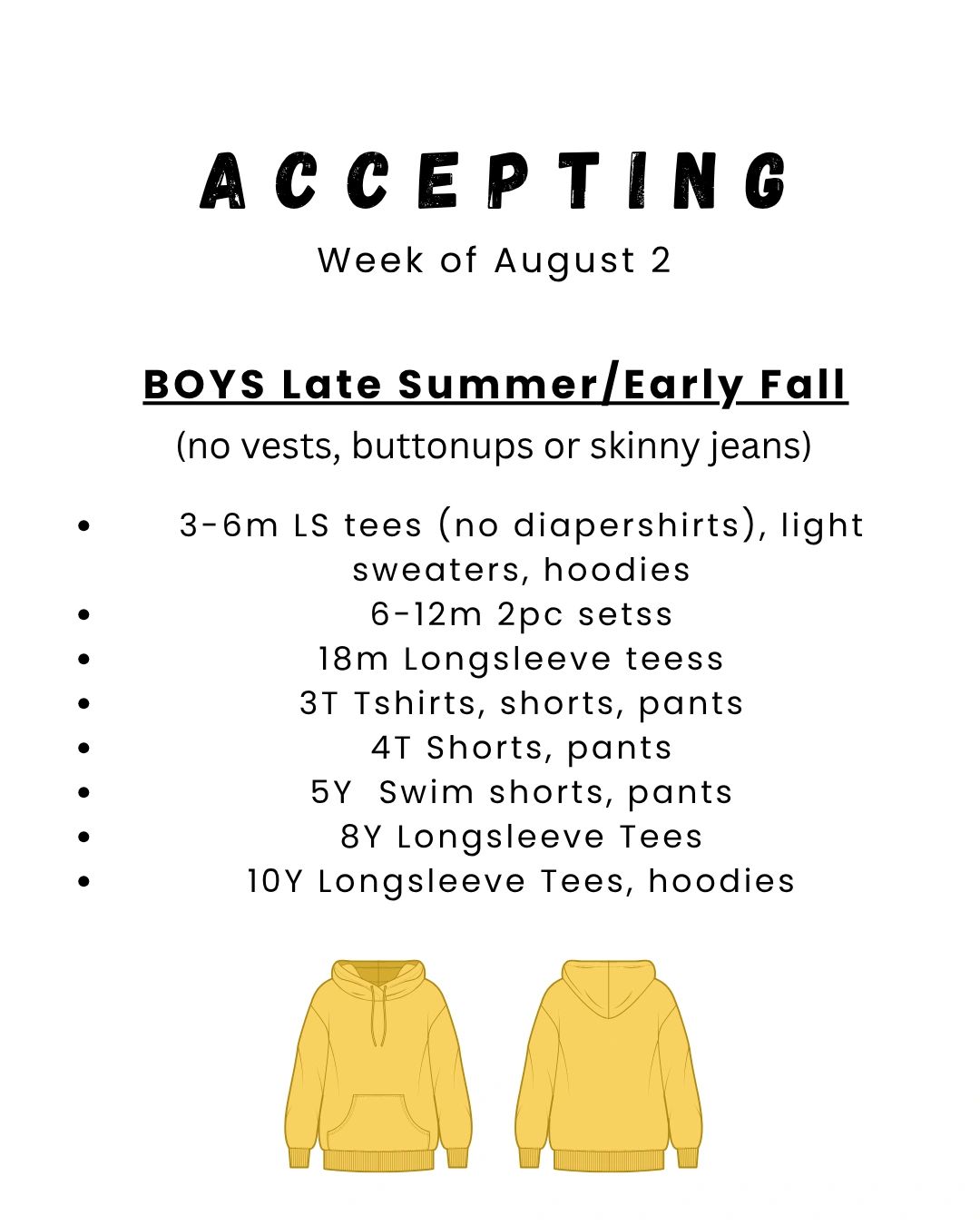 ACCEPTING

Week of August 2

BOYS Late Summer/Early Fall

(no vests, buttonups or skinny jeans)

- 3-6m LS tees (no diapershirts), light sweaters, hoodies
- 6-12m 2pc setss
- 18m Longsleeve teess
- 3T Tshirts, shorts, pants
- 4T Shorts, pants
- 5Y Swim shorts, pants
- 8Y Longsleeve Tees
- 10Y Longsleeve Tees, hoodies